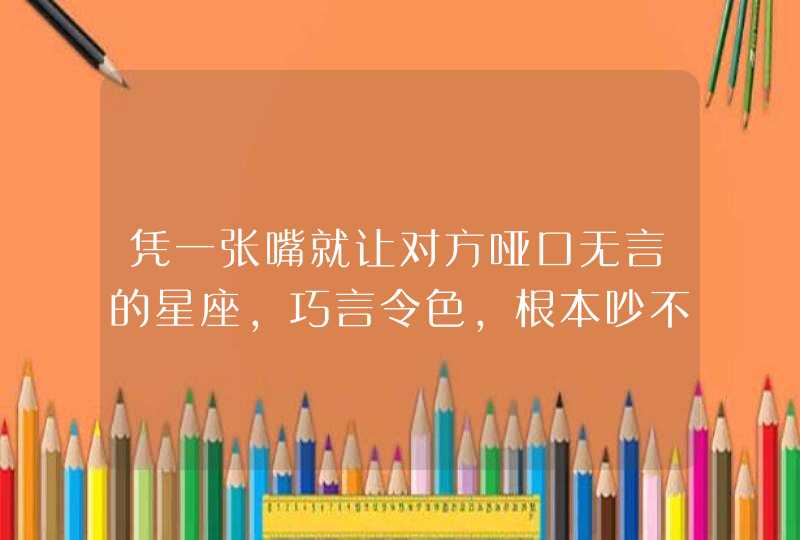 凭一张嘴就让对方哑口无言的星座，巧言令色，根本吵不